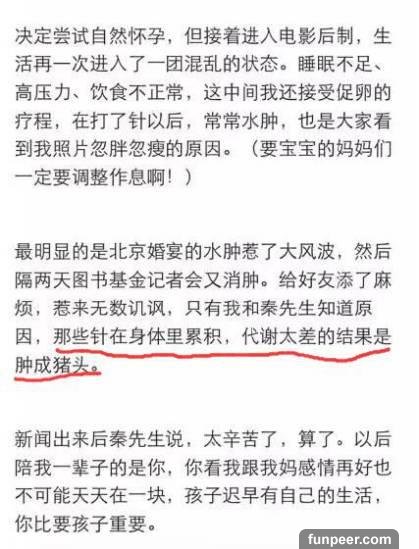 决定尝试自然怀孕，但接着进入电影后制，生活再一次进入了一团混乱的状态。睡眠不足、高压力、饮食不正常，这中间我还接受促卵的疗程，在打了针以后，常常水肿，也是大家看到我照片忽胖忽瘦的原因。（要宝宝的妈妈们一定要调整作息啊！）

最明显的是北京婚宴的水肿惹了大风波，然后隔两天图书基金记者会又消肿。给好友添了麻烦，惹来无数讥讽，只有我和秦先生知道原因，那些针在身体里累积，代谢太差的结果是肿成猪头。

新闻出来后秦先生说，太辛苦了，算了。以后陪我一辈子的是你，你看我跟我妈感情再好也不可能天天在一块，孩子迟早有自己的生活，你比要孩子重要。

funpeer.com